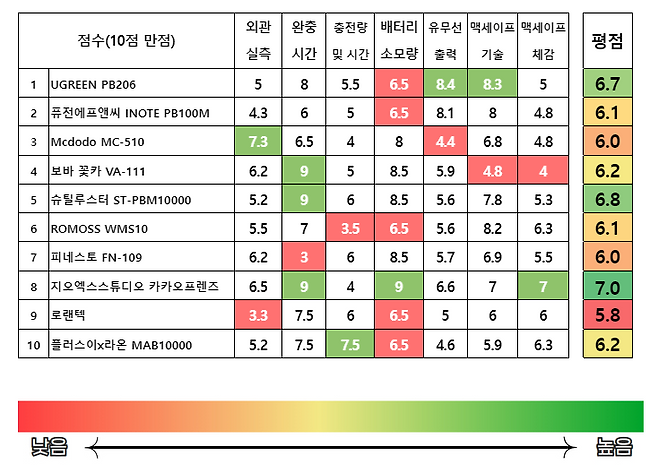 | | 점수(10점 만점) | 외관 실측 | 완충 시간 | 충전량 및 시간 | 배터리 소모량 | 유무선 출력 | 맥세이프 기술 | 맥세이프 체감 | 평점 |
|---|---|---|---|---|---|---|---|---|---|
| 1 | UGREEN PB206 | 5 | 8 | 5.5 | 6.5 | 8.4 | 8.3 | 5 | 6.7 |
| 2 | 퓨전에프앤씨 INOTE PB100M | 4.3 | 6 | 5 | 6.5 | 8.1 | 8 | 4.8 | 6.1 |
| 3 | Mcdodo MC-510 | 7.3 | 6.5 | 4 | 8 | 4.4 | 6.8 | 4.8 | 6.0 |
| 4 | 보바 꽂카 VA-111 | 6.2 | 9 | 5 | 8.5 | 5.9 | 4.8 | 4 | 6.2 |
| 5 | 슈틸루스터 ST-PBM10000 | 5.2 | 9 | 6 | 8.5 | 5.6 | 7.8 | 5.3 | 6.8 |
| 6 | ROMOSS WMS10 | 5.5 | 7 | 3.5 | 6.5 | 5.6 | 8.2 | 6.3 | 6.1 |
| 7 | 피네스토 FN-109 | 6.2 | 3 | 6 | 8.5 | 5.7 | 6.9 | 5.5 | 6.0 |
| 8 | 지오엑스스튜디오 카카오프렌즈 | 6.5 | 9 | 4 | 9 | 6.6 | 7 | 7 | 7.0 |
| 9 | 로랜텍 | 3.3 | 7.5 | 6 | 6.5 | 5 | 6 | 6 | 5.8 |
| 10 | 플러스이x라온 MAB10000 | 5.2 | 7.5 | 7.5 | 6.5 | 4.6 | 5.9 | 6.3 | 6.2 |

낮음 높음